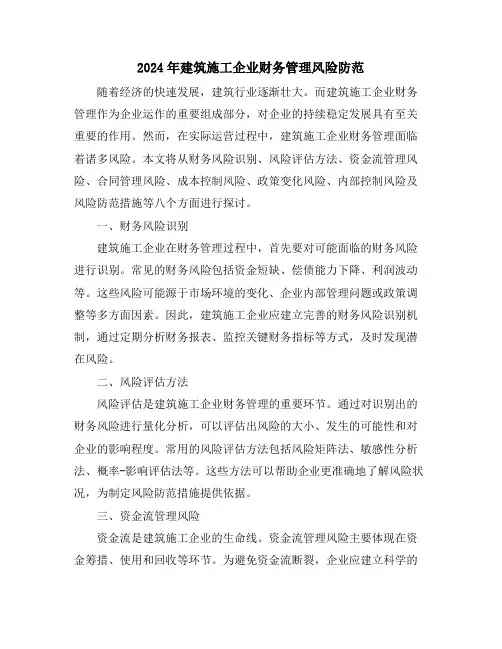 2024年建筑施工企业财务管理风险防范

随着经济的快速发展，建筑行业逐渐壮大。而建筑施工企业财务管理作为企业运作的重要组成部分，对企业的持续稳定发展具有至关重要的作用。然而，在实际运营过程中，建筑施工企业财务管理面临着诸多风险。本文将从财务风险识别、风险评估方法、资金流管理风险、合同管理风险、成本控制风险、政策变化风险、内部控制风险及风险防范措施等八个方面进行探讨。

一、财务风险识别

建筑施工企业在财务管理过程中，首先要对可能面临的财务风险进行识别。常见的财务风险包括资金短缺、偿债能力下降、利润波动等。这些风险可能源于市场环境的变化、企业内部管理问题或政策调整等多方面因素。因此，建筑施工企业应建立完善的财务风险识别机制，通过定期分析财务报表、监控关键财务指标等方式，及时发现潜在风险。

二、风险评估方法

风险评估是建筑施工企业财务管理的重要环节。通过对识别出的财务风险进行量化分析，可以评估出风险的大小、发生的可能性和对企业的影响程度。常用的风险评估方法包括风险矩阵法、敏感性分析法、概率-影响评估法等。这些方法可以帮助企业更准确地了解风险状况，为制定风险防范措施提供依据。

三、资金流管理风险

资金流是建筑施工企业的生命线。资金流管理风险主要体现在资金筹措、使用和回收等环节。为避免资金流断裂，企业应建立科学的